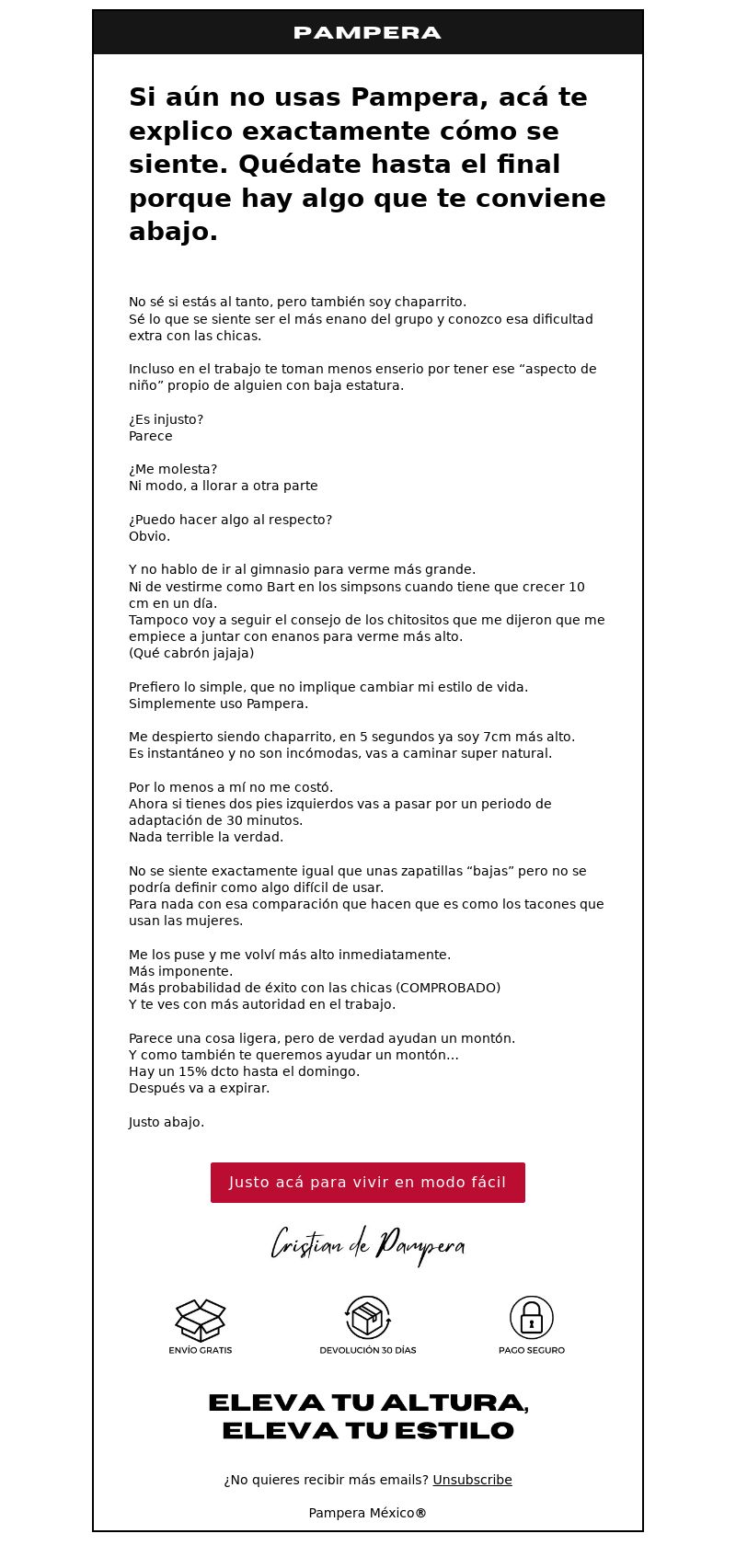 PAMPERA

Si aún no usas Pampera, acá te explico exactamente cómo se siente. Quédate hasta el final porque hay algo que te conviene abajo.

No sé si estás al tanto, pero también soy chaparrito.
Sé lo que se siente ser el más enano del grupo y conozco esa dificultad extra con las chicas.

Incluso en el trabajo te toman menos enserio por tener ese “aspecto de niño” propio de alguien con baja estatura.

¿Es injusto?
Parece

¿Me molesta?
Ni modo, a llorar a otra parte

¿Puedo hacer algo al respecto?
Obvio.

Y no hablo de ir al gimnasio para verme más grande.
Ni de vestirme como Bart en los simpsons cuando tiene que crecer 10 cm en un día.
Tampoco voy a seguir el consejo de los chitositos que me dijeron que me empiece a juntar con enanos para verme más alto.
(Qué cabrón jajaja)

Prefiero lo simple, que no implique cambiar mi estilo de vida.
Simplemente uso Pampera.

Me despierto siendo chaparrito, en 5 segundos ya soy 7cm más alto.
Es instantáneo y no son incómodas, vas a caminar super natural.

Por lo menos a mí no me costó.
Ahora si tienes dos pies izquierdos vas a pasar por un periodo de adaptación de 30 minutos.
Nada terrible la verdad.

No se siente exactamente igual que unas zapatillas “bajas” pero no se podría definir como algo difícil de usar.
Para nada con esa comparación que hacen que es como los tacones que usan las mujeres.

Me los puse y me volví más alto inmediatamente.
Más imponente.
Más probabilidad de éxito con las chicas (COMPROBADO)
Y te ves con más autoridad en el trabajo.

Parece una cosa ligera, pero de verdad ayudan un montón.
Y como también te queremos ayudar un montón...
Hay un 15% dcto hasta el domingo.
Después va a expirar.

Justo abajo.

Justo acá para vivir en modo fácil

Cristian de Pampera

ENVÍO GRATIS
DEVOLUCIÓN 30 DÍAS
PAGO SEGURO

ELEVA TU ALTURA,
ELEVA TU ESTILO

¿No quieres recibir más emails? Unsubscribe

Pampera México®